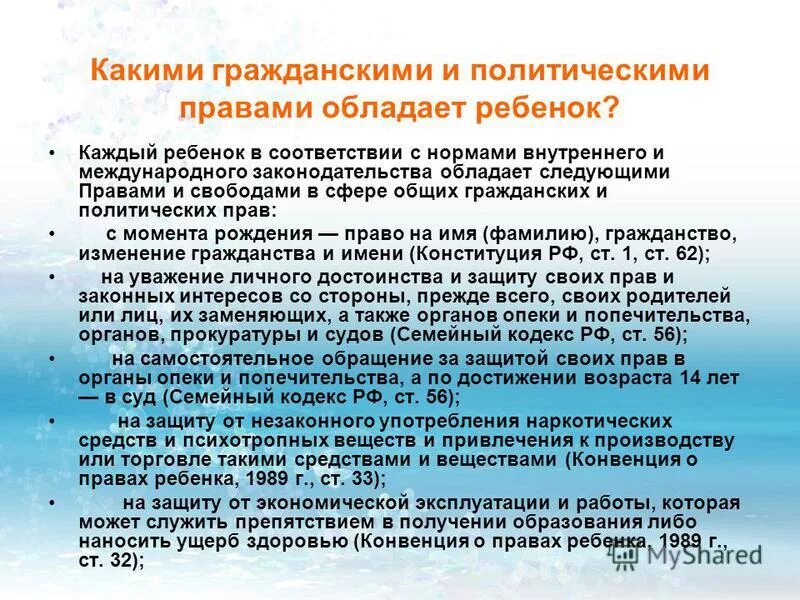 Какими гражданскими и политическими правами обладает ребенок?

• Каждый ребенок в соответствии с нормами внутреннего и международного законодательства обладает следующими Правами и свободами в сфере общих гражданских и политических прав:

• с момента рождения — право на имя (фамилию), гражданство, изменение гражданства и имени (Конституция РФ, ст. 1, ст. 62);

• на уважение личного достоинства и защиту своих прав и законных интересов со стороны, прежде всего, своих родителей или лиц, их заменяющих, а также органов опеки и попечительства, органов, прокуратуры и судов (Семейный кодекс РФ, ст. 56);

• на самостоятельное обращение за защитой своих прав в органы опеки и попечительства, а по достижении возраста 14 лет — в суд (Семейный кодекс РФ, ст. 56);

• на защиту от незаконного употребления наркотических средств и психотропных веществ и привлечения к производству или торговле такими средствами и веществами (Конвенция о правах ребенка, 1989 г., ст. 33);

• на защиту от экономической эксплуатации и работы, которая может служить препятствием в получении образования либо наносить ущерб здоровью (Конвенция о правах ребенка, 1989 г., ст. 32);

MyShared